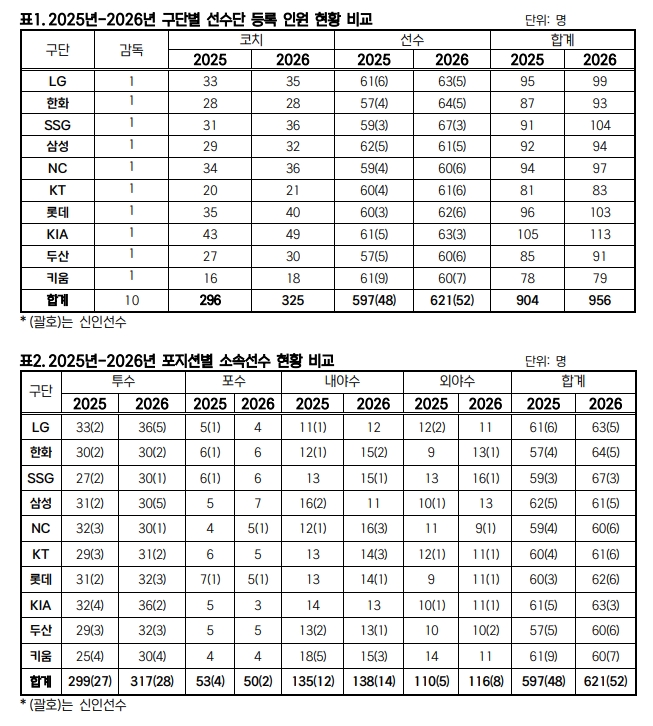 표1. 2025년-2026년 구단별 선수단 등록 인원 현황 비교

단위: 명

| 구단 | 감독 | 코치 2025 | 코치 2026 | 선수 2025 | 선수 2026 | 합계 2025 | 합계 2026 |
|---|---|---|---|---|---|---|---|
| LG | 1 | 33 | 35 | 61(6) | 63(5) | 95 | 99 |
| 한화 | 1 | 28 | 28 | 57(4) | 64(5) | 87 | 93 |
| SSG | 1 | 31 | 36 | 59(3) | 67(3) | 91 | 104 |
| 삼성 | 1 | 29 | 32 | 62(5) | 61(5) | 92 | 94 |
| NC | 1 | 34 | 36 | 59(4) | 60(6) | 94 | 97 |
| KT | 1 | 20 | 21 | 60(4) | 61(6) | 81 | 83 |
| 롯데 | 1 | 35 | 40 | 60(3) | 62(6) | 96 | 103 |
| KIA | 1 | 43 | 49 | 61(5) | 63(3) | 105 | 113 |
| 두산 | 1 | 27 | 30 | 57(5) | 60(6) | 85 | 91 |
| 키움 | 1 | 16 | 18 | 61(9) | 60(7) | 78 | 79 |
| 합계 | 10 | 296 | 325 | 597(48) | 621(52) | 904 | 956 |

* (괄호)는 신인선수

표2. 2025년-2026년 포지션별 소속선수 현황 비교

단위: 명

| 구단 | 투수 2025 | 투수 2026 | 포수 2025 | 포수 2026 | 내야수 2025 | 내야수 2026 | 외야수 2025 | 외야수 2026 | 합계 2025 | 합계 2026 |
|---|---|---|---|---|---|---|---|---|---|---|
| LG | 33(2) | 36(5) | 5(1) | 4 | 11(1) | 12 | 12(2) | 11 | 61(6) | 63(5) |
| 한화 | 30(2) | 30(2) | 6(1) | 6 | 12(1) | 15(2) | 9 | 13(1) | 57(4) | 64(5) |
| SSG | 27(2) | 30(1) | 6(1) | 6 | 13 | 15(1) | 13 | 16(1) | 59(3) | 67(3) |
| 삼성 | 31(2) | 30(5) | 5 | 7 | 16(2) | 11 | 10(1) | 13 | 62(5) | 61(5) |
| NC | 32(3) | 30(1) | 4 | 5(1) | 12(1) | 16(3) | 11 | 9(1) | 59(4) | 60(6) |
| KT | 29(3) | 31(2) | 6 | 5 | 13 | 14(3) | 12(1) | 11(1) | 60(4) | 61(6) |
| 롯데 | 31(2) | 32(3) | 7(1) | 5(1) | 13 | 14(1) | 9 | 11(1) | 60(3) | 62(6) |
| KIA | 32(4) | 36(2) | 5 | 3 | 14 | 13 | 10(1) | 11(1) | 61(5) | 63(3) |
| 두산 | 29(3) | 32(3) | 5 | 5 | 13(2) | 13(1) | 10 | 10(2) | 57(5) | 60(6) |
| 키움 | 25(4) | 30(4) | 4 | 4 | 18(5) | 15(3) | 14 | 11 | 61(9) | 60(7) |
| 합계 | 299(27) | 317(28) | 53(4) | 50(2) | 135(12) | 138(14) | 110(5) | 116(8) | 597(48) | 621(52) |

* (괄호)는 신인선수